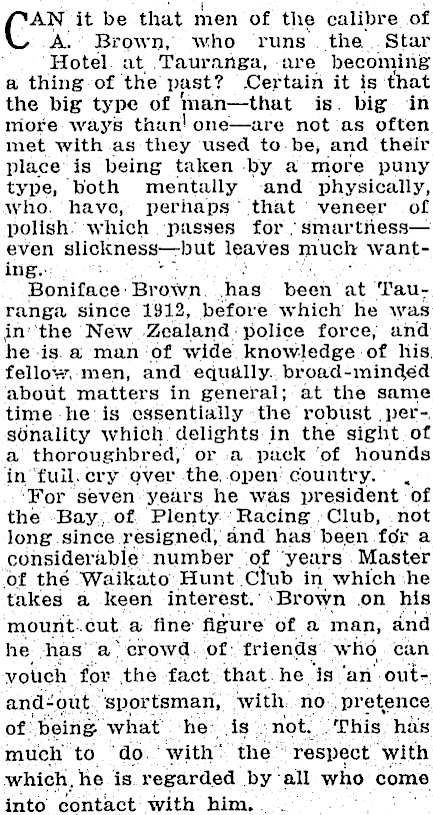 CAN it be that men of the calibre of A. Brown, who runs the Star Hotel at Tauranga, are becoming a thing of the past? Certain it is that the big type of man—that is big in more ways than one—are not as often met with as they used to be, and their place is being taken by a more puny type, both mentally and physically, who have, perhaps that veneer of polish which passes for smartness—even slickness—but leaves much wanting.

Boniface Brown has been at Tauranga since 1912, before which he was in the New Zealand police force, and he is a man of wide knowledge of his fellow men, and equally broad-minded about matters in general; at the same time he is essentially the robust personality which delights in the sight of a thoroughbred, or a pack of hounds in full cry over the open country.

For seven years he was president of the Bay of Plenty Racing Club, not long since resigned, and has been for a considerable number of years Master of the Waikato Hunt Club in which he takes a keen interest. Brown on his mount cut a fine figure of a man, and he has a crowd of friends who can vouch for the fact that he is an out-and-out sportsman, with no pretence of being what he is not. This has much to do with the respect with which he is regarded by all who come into contact with him.